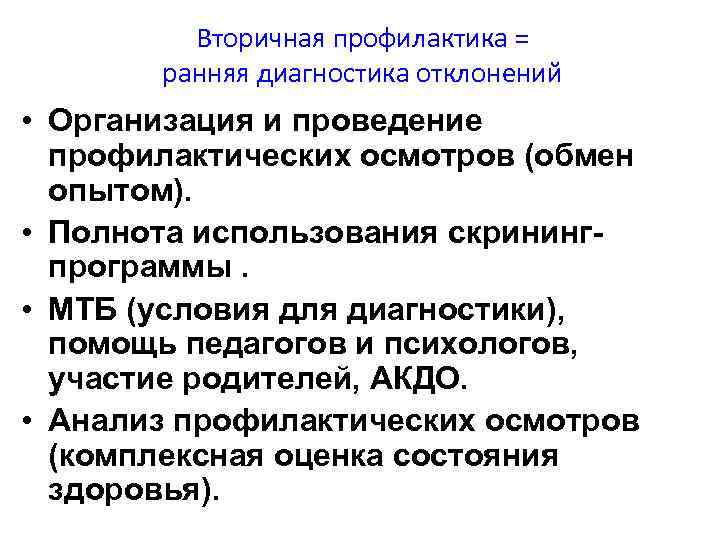 Вторичная профилактика =
ранняя диагностика отклонений

• Организация и проведение профилактических осмотров (обмен опытом).
• Полнота использования скрининг-программы .
• МТБ (условия для диагностики), помощь педагогов и психологов, участие родителей, АКДО.
• Анализ профилактических осмотров (комплексная оценка состояния здоровья).